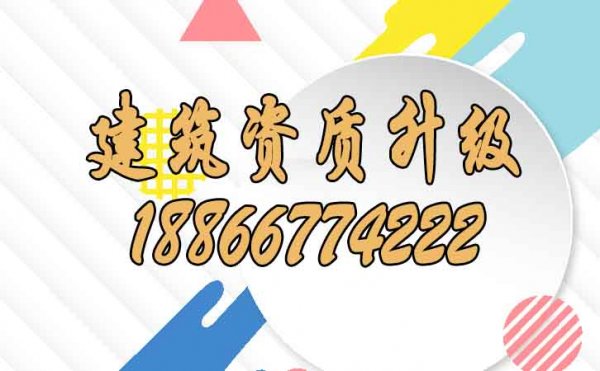 建筑资质升级
18866774222